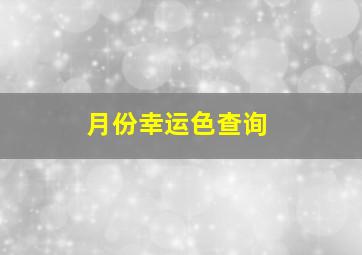 月份幸运色查询